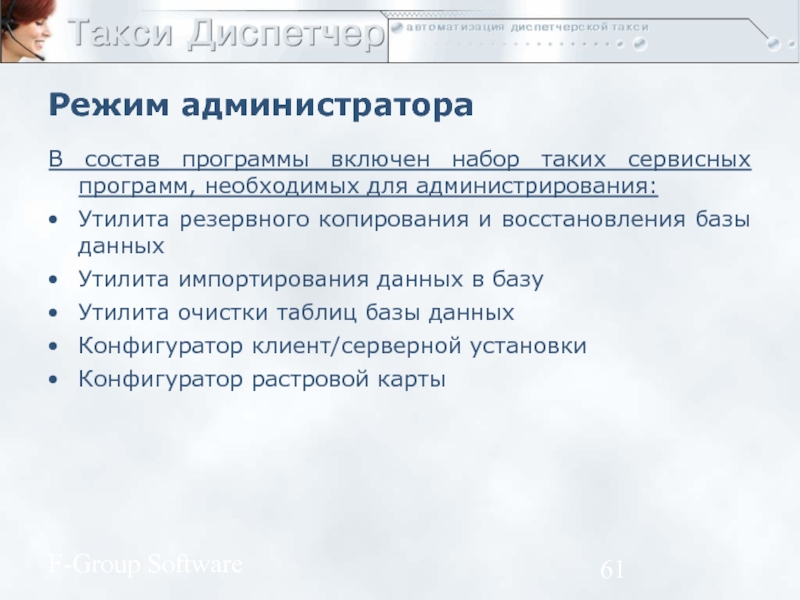 Такси Диспетчер

автоматизация диспетчерской такси

Режим администратора

В состав программы включен набор таких сервисных программ, необходимых для администрирования:

• Утилита резервного копирования и восстановления базы данных
• Утилита импортирования данных в базу
• Утилита очистки таблиц базы данных
• Конфигуратор клиент/серверной установки
• Конфигуратор растровой карты

F-Group Software

61